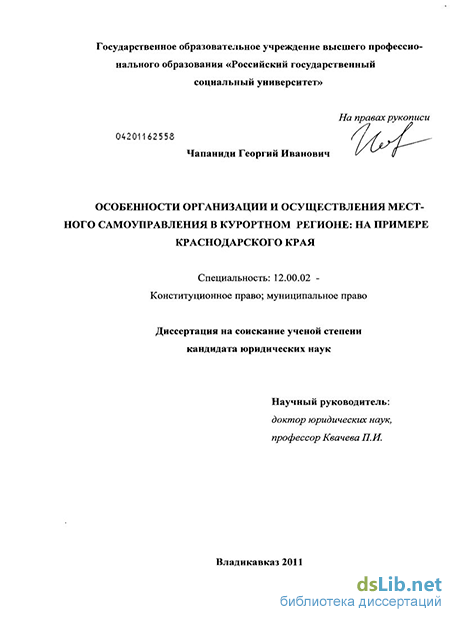 Государственное образовательное учреждение высшего профессионального образования «Российский государственный социальный университет»

На правах рукописи

04201162558

Чапаниди Георгий Иванович

ОСОБЕННОСТИ ОРГАНИЗАЦИИ И ОСУЩЕСТВЛЕНИЯ МЕСТНОГО САМОУПРАВЛЕНИЯ В КУРОРТНОМ РЕГИОНЕ: НА ПРИМЕРЕ КРАСНОДАРСКОГО КРАЯ

Специальность: 12.00.02 -
Конституционное право; муниципальное право

Диссертация на соискание ученой степени кандидата юридических наук

Научный руководитель:
доктор юридических наук,
профессор Квачева П.И.

Владикавказ 2011

dsLib.net
библиотека диссертаций